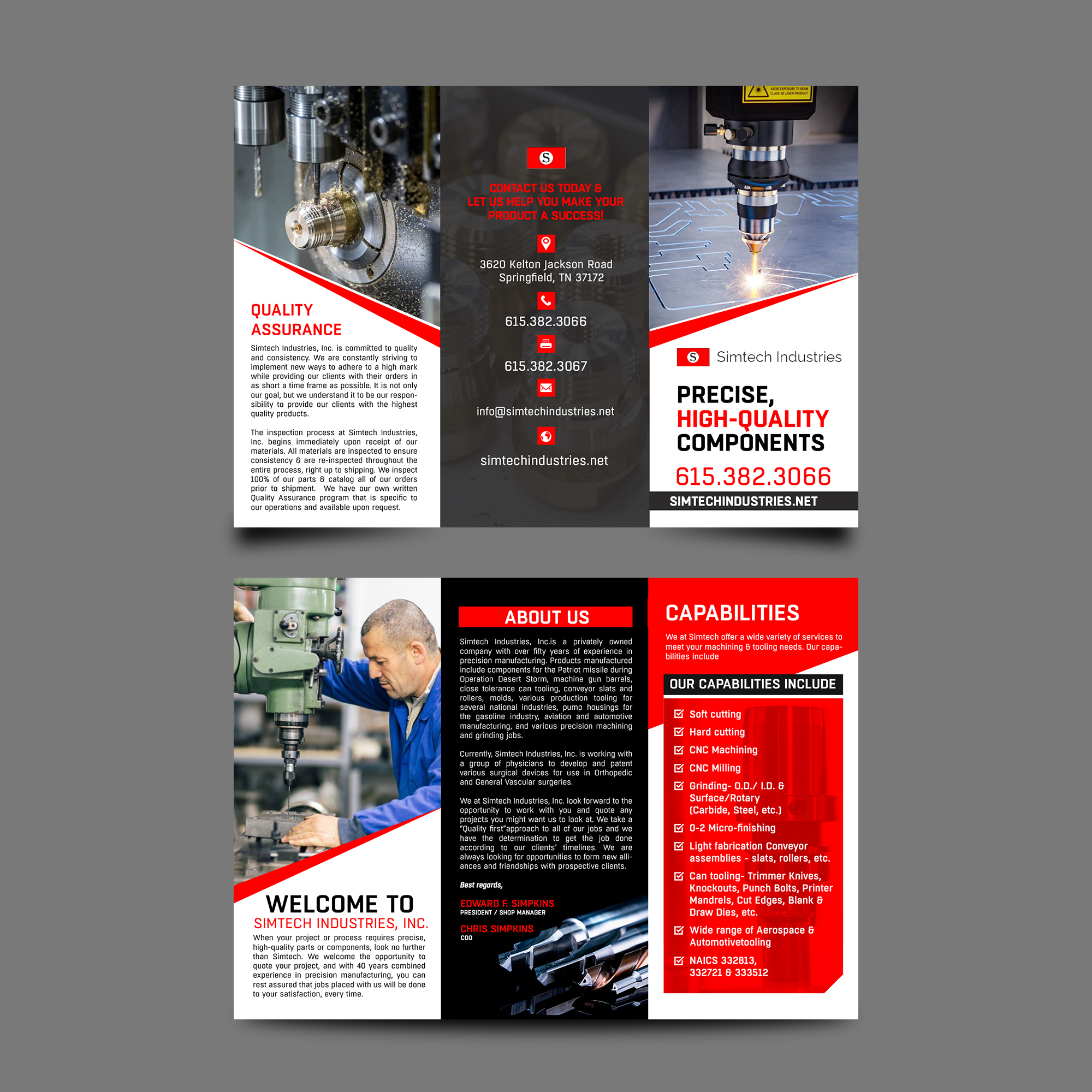 QUALITY ASSURANCE

Simtech Industries, Inc. is committed to quality and consistency. We are constantly striving to implement new ways to adhere to a high mark while providing our clients with their orders in as short a time frame as possible. It is not only our goal, but we understand it to be our responsibility to provide our clients with the highest quality products.

The inspection process at Simtech Industries, Inc. begins immediately upon receipt of our materials. All materials are inspected to ensure consistency & are re-inspected throughout the entire process, right up to shipping. We inspect 100% of our parts & catalog all of our orders prior to shipment. We have our own written Quality Assurance program that is specific to our operations and available upon request.

S

CONTACT US TODAY & LET US HELP YOU MAKE YOUR PRODUCT A SUCCESS!

3620 Kelton Jackson Road
Springfield, TN 37172

615.382.3066

615.382.3067

info@simtechindustries.net

simtechindustries.net

S Simtech Industries

PRECISE,
HIGH-QUALITY
COMPONENTS

615.382.3066

SIMTECHINDUSTRIES.NET

WELCOME TO
SIMTECH INDUSTRIES, INC.

When your project or process requires precise, high-quality parts or components, look no further than Simtech. We welcome the opportunity to quote your project, and with 40 years combined experience in precision manufacturing, you can rest assured that jobs placed with us will be done to your satisfaction, every time.

ABOUT US

Simtech Industries, Inc.is a privately owned company with over fifty years of experience in precision manufacturing. Products manufactured include components for the Patriot missile during Operation Desert Storm, machine gun barrels, close tolerance can tooling, conveyor slats and rollers, molds, various production tooling for several national industries, pump housings for the gasoline industry, aviation and automotive manufacturing, and various precision machining and grinding jobs.

Currently, Simtech Industries, Inc. is working with a group of physicians to develop and patent various surgical devices for use in Orthopedic and General Vascular surgeries.

We at Simtech Industries, Inc. look forward to the opportunity to work with you and quote any projects you might want us to look at. We take a "Quality first"approach to all of our jobs and we have the determination to get the job done according to our clients' timelines. We are always looking for opportunities to form new alliances and friendships with prospective clients.

Best regards,

EDWARD F. SIMPKINS
PRESIDENT / SHOP MANAGER

CHRIS SIMPKINS
COO

CAPABILITIES

We at Simtech offer a wide variety of services to meet your machining & tooling needs. Our capabilities include

OUR CAPABILITIES INCLUDE

☑ Soft cutting
☑ Hard cutting
☑ CNC Machining
☑ CNC Milling
☑ Grinding- O.D./ I.D. & Surface/Rotary (Carbide, Steel, etc.)
☑ 0-2 Micro-finishing
☑ Light fabrication Conveyor assemblies - slats, rollers, etc.
☑ Can tooling- Trimmer Knives, Knockouts, Punch Bolts, Printer Mandrels, Cut Edges, Blank & Draw Dies, etc.
☑ Wide range of Aerospace & Automotivetooling
☑ NAICS 332813, 332721 & 333512